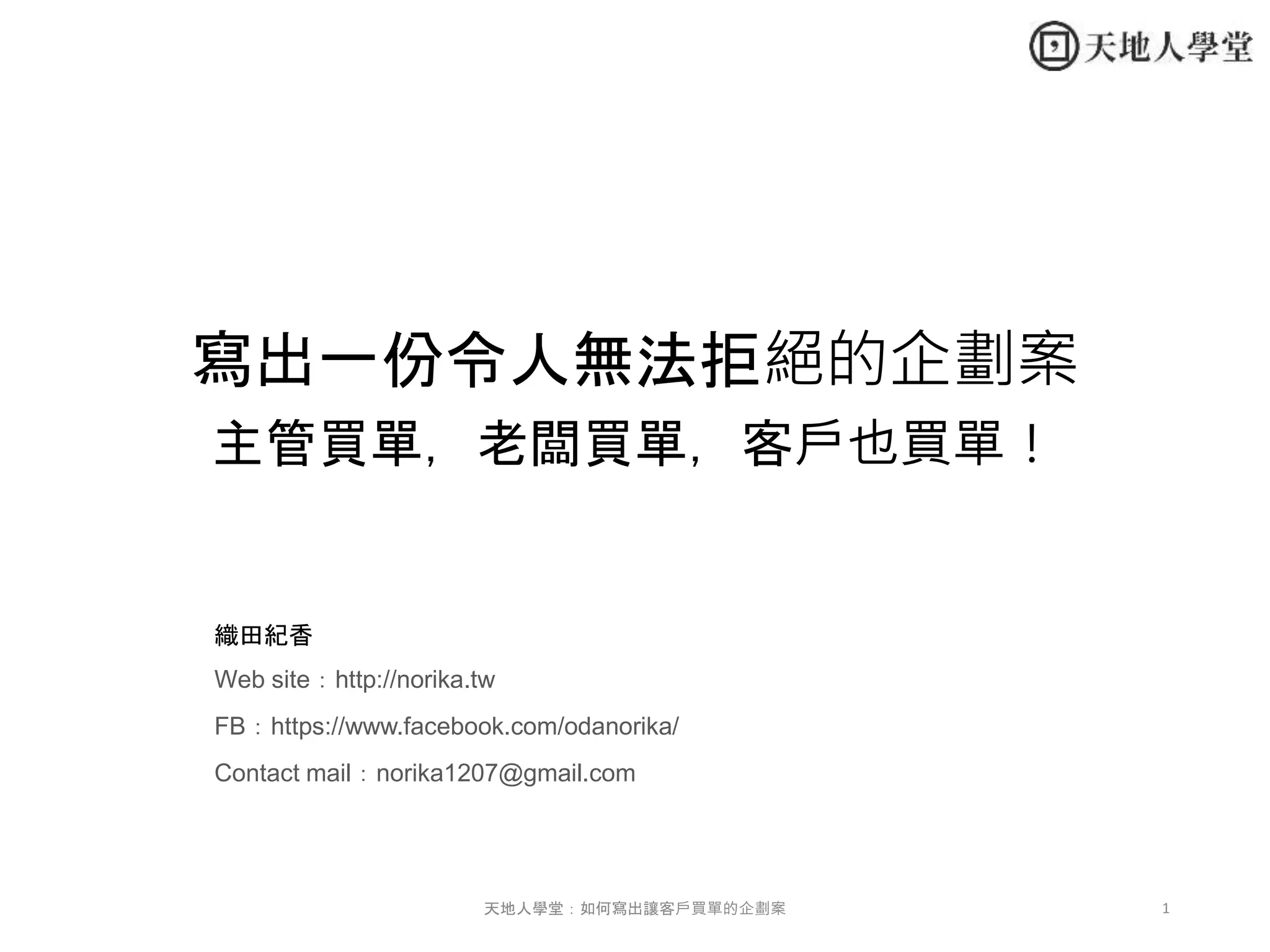 天地人學堂

寫出一份令人無法拒絕的企劃案

主管買單，老闆買單，客戶也買單！

織田紀香

Web site：http://norika.tw

FB：https://www.facebook.com/odanorika/

Contact mail：norika1207@gmail.com

天地人學堂：如何寫出讓客戶買單的企劃案

1